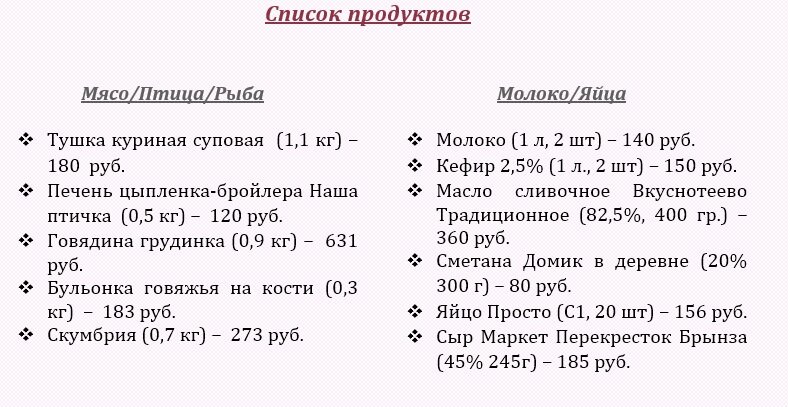 Список продуктов

Мясо/Птица/Рыба

❖ Тушка куриная суповая (1,1 кг) – 180 руб.
❖ Печень цыпленка-бройлера Наша птичка (0,5 кг) – 120 руб.
❖ Говядина грудинка (0,9 кг) – 631 руб.
❖ Бульонка говяжья на кости (0,3 кг) – 183 руб.
❖ Скумбрия (0,7 кг) – 273 руб.

Молоко/Яйца

❖ Молоко (1 л, 2 шт) – 140 руб.
❖ Кефир 2,5% (1 л., 2 шт) – 150 руб.
❖ Масло сливочное Вкуснотеево Традиционное (82,5%, 400 гр.) – 360 руб.
❖ Сметана Домик в деревне (20% 300 г) – 80 руб.
❖ Яйцо Просто (С1, 20 шт) – 156 руб.
❖ Сыр Маркет Перекресток Брынза (45% 245г) – 185 руб.